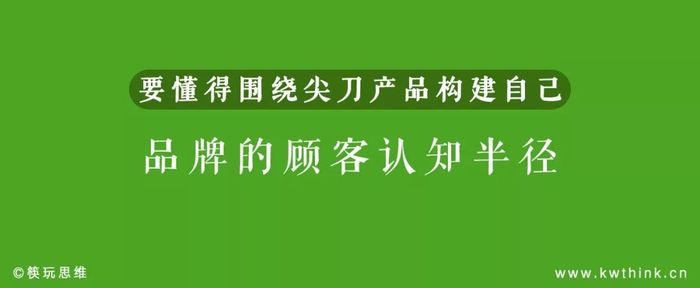 要懂得围绕尖刀产品构建自己

品牌的顾客认知半径

©筷玩思维

www.kwthink.cn